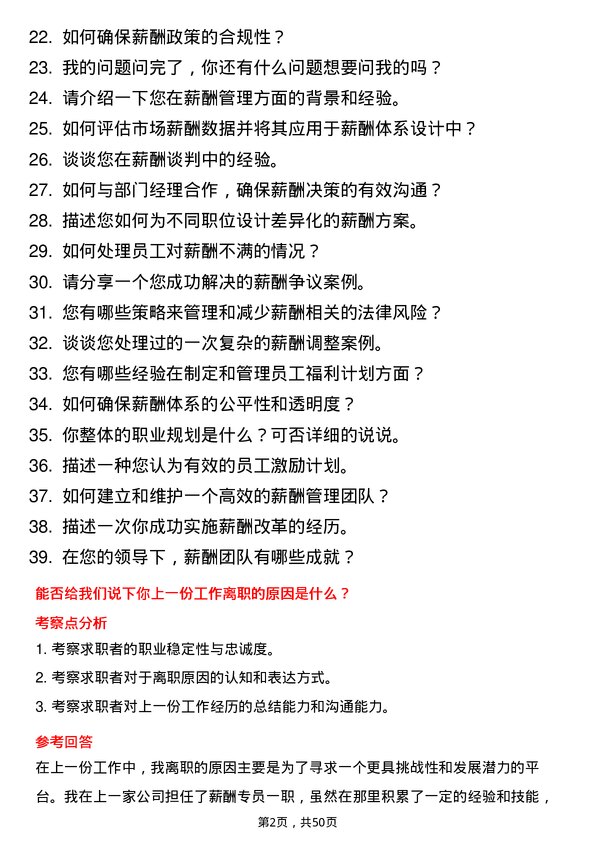 22. 如何确保薪酬政策的合规性？
23. 我的问题问完了，你还有什么问题想要问我的吗？
24. 请介绍一下您在薪酬管理方面的背景和经验。
25. 如何评估市场薪酬数据并将其应用于薪酬体系设计中？
26. 谈谈您在薪酬谈判中的经验。
27. 如何与部门经理合作，确保薪酬决策的有效沟通？
28. 描述您如何为不同职位设计差异化的薪酬方案。
29. 如何处理员工对薪酬不满的情况？
30. 请分享一个您成功解决的薪酬争议案例。
31. 您有哪些策略来管理和减少薪酬相关的法律风险？
32. 谈谈您处理过的一次复杂的薪酬调整案例。
33. 您有哪些经验在制定和管理员工福利计划方面？
34. 如何确保薪酬体系的公平性和透明度？
35. 你整体的职业规划是什么？可否详细的说说。
36. 描述一种您认为有效的员工激励计划。
37. 如何建立和维护一个高效的薪酬管理团队？
38. 描述一次你成功实施薪酬改革的经历。
39. 在您的领导下，薪酬团队有哪些成就？

能否给我们说下你上一份工作离职的原因是什么？

考察点分析

1. 考察求职者的职业稳定性与忠诚度。
2. 考察求职者对于离职原因的认知和表达方式。
3. 考察求职者对上一份工作经历的总结能力和沟通能力。

参考回答

在上一份工作中，我离职的原因主要是为了寻求一个更具挑战性和发展潜力的平台。我在上一家公司担任了薪酬专员一职，虽然在那里积累了一定的经验和技能，

第2页，共50页